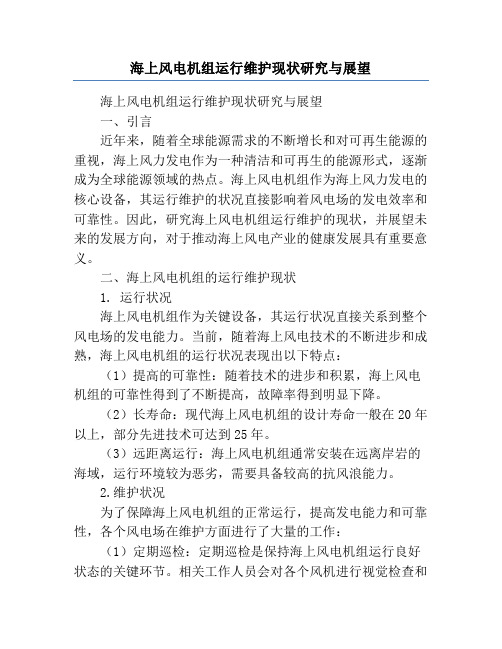 海上风电机组运行维护现状研究与展望

海上风电机组运行维护现状研究与展望

一、引言

近年来，随着全球能源需求的不断增长和对可再生能源的重视，海上风力发电作为一种清洁和可再生的能源形式，逐渐成为全球能源领域的热点。海上风电机组作为海上风力发电的核心设备，其运行维护的状况直接影响着风电场的发电效率和可靠性。因此，研究海上风电机组运行维护的现状，并展望未来的发展方向，对于推动海上风电产业的健康发展具有重要意义。

二、海上风电机组的运行维护现状

1. 运行状况

海上风电机组作为关键设备，其运行状况直接关系到整个风电场的发电能力。当前，随着海上风电技术的不断进步和成熟，海上风电机组的运行状况表现出以下特点：

（1）提高的可靠性：随着技术的进步和积累，海上风电机组的可靠性得到了不断提高，故障率得到明显下降。

（2）长寿命：现代海上风电机组的设计寿命一般在20年以上，部分先进技术可达到25年。

（3）远距离运行：海上风电机组通常安装在远离岸岩的海域，运行环境较为恶劣，需要具备较高的抗风浪能力。

2.维护状况

为了保障海上风电机组的正常运行，提高发电能力和可靠性，各个风电场在维护方面进行了大量的工作：

（1）定期巡检：定期巡检是保持海上风电机组运行良好状态的关键环节。相关工作人员会对各个风机进行视觉检查和